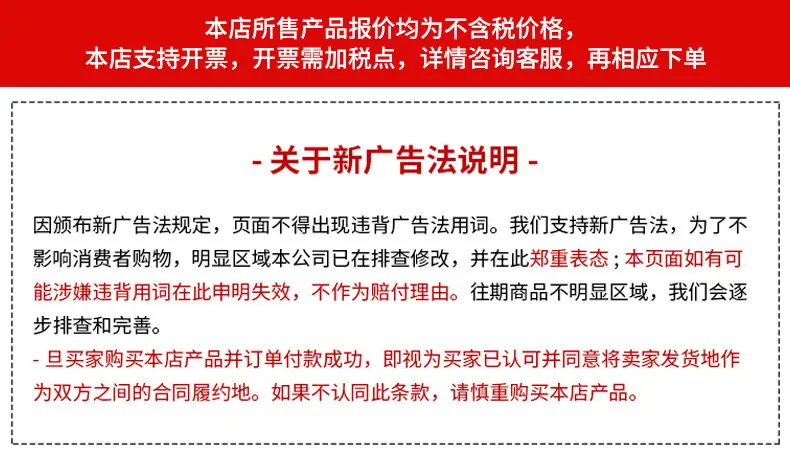 本店所售产品报价均为不含税价格，
本店支持开票，开票需加税点，详情咨询客服，再相应下单

- 关于新广告法说明 -

因颁布新广告法规定，页面不得出现违背广告法用词。我们支持新广告法，为了不影响消费者购物，明显区域本公司已在排查修改，并在此郑重表态；本页面如有可能涉嫌违背用词在此申明失效，不作为赔付理由。往期商品不明显区域，我们会逐步排查和完善。

- 旦买家购买本店产品并订单付款成功，即视为买家已认可并同意将卖家发货地作为双方之间的合同履约地。如果不认同此条款，请慎重购买本店产品。